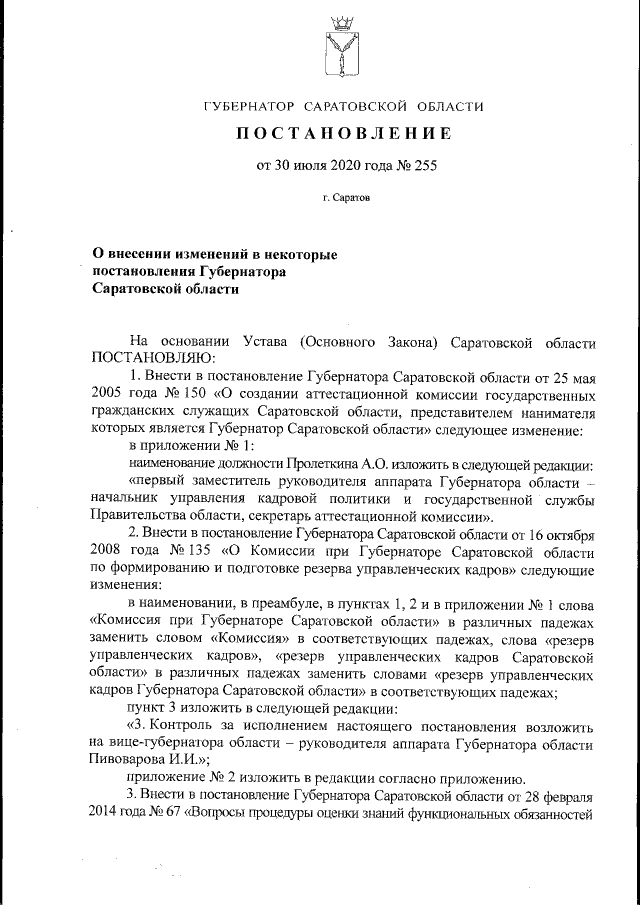 ГУБЕРНАТОР САРАТОВСКОЙ ОБЛАСТИ

ПОСТАНОВЛЕНИЕ

от 30 июля 2020 года № 255

г. Саратов

О внесении изменений в некоторые постановления Губернатора Саратовской области

На основании Устава (Основного Закона) Саратовской области ПОСТАНОВЛЯЮ:

1. Внести в постановление Губернатора Саратовской области от 25 мая 2005 года № 150 «О создании аттестационной комиссии государственных гражданских служащих Саратовской области, представителем нанимателя которых является Губернатор Саратовской области» следующее изменение:

в приложении № 1:

наименование должности Пролеткина А.О. изложить в следующей редакции:

«первый заместитель руководителя аппарата Губернатора области – начальник управления кадровой политики и государственной службы Правительства области, секретарь аттестационной комиссии».

2. Внести в постановление Губернатора Саратовской области от 16 октября 2008 года № 135 «О Комиссии при Губернаторе Саратовской области по формированию и подготовке резерва управленческих кадров» следующие изменения:

в наименовании, в преамбуле, в пунктах 1, 2 и в приложении № 1 слова «Комиссия при Губернаторе Саратовской области» в различных падежах заменить словом «Комиссия» в соответствующих падежах, слова «резерв управленческих кадров», «резерв управленческих кадров Саратовской области» в различных падежах заменить словами «резерв управленческих кадров Губернатора Саратовской области» в соответствующих падежах;

пункт 3 изложить в следующей редакции:

«3. Контроль за исполнением настоящего постановления возложить на вице-губернатора области – руководителя аппарата Губернатора области Пивоварова И.И.»;

приложение № 2 изложить в редакции согласно приложению.

3. Внести в постановление Губернатора Саратовской области от 28 февраля 2014 года № 67 «Вопросы процедуры оценки знаний функциональных обязанностей